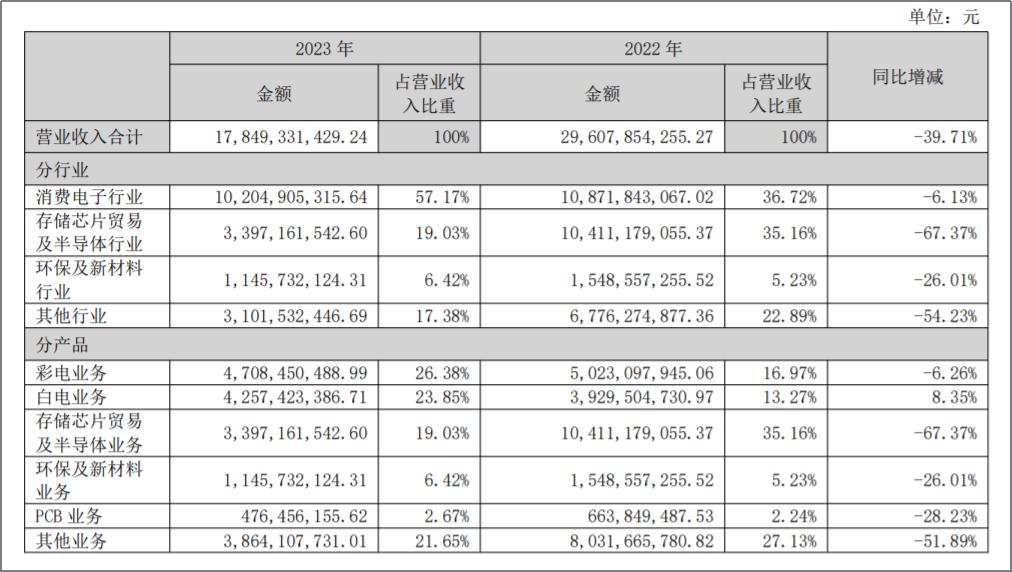 单位：元

| | 2023 年 | | 2022 年 | | 同比增减 |
|---|---|---|---|---|---|
| | 金额 | 占营业收入比重 | 金额 | 占营业收入比重 | |
| 营业收入合计 | 17,849,331,429.24 | 100% | 29,607,854,255.27 | 100% | -39.71% |
| 分行业 | | | | | |
| 消费电子行业 | 10,204,905,315.64 | 57.17% | 10,871,843,067.02 | 36.72% | -6.13% |
| 存储芯片贸易及半导体行业 | 3,397,161,542.60 | 19.03% | 10,411,179,055.37 | 35.16% | -67.37% |
| 环保及新材料行业 | 1,145,732,124.31 | 6.42% | 1,548,557,255.52 | 5.23% | -26.01% |
| 其他行业 | 3,101,532,446.69 | 17.38% | 6,776,274,877.36 | 22.89% | -54.23% |
| 分产品 | | | | | |
| 彩电业务 | 4,708,450,488.99 | 26.38% | 5,023,097,945.06 | 16.97% | -6.26% |
| 白电业务 | 4,257,423,386.71 | 23.85% | 3,929,504,730.97 | 13.27% | 8.35% |
| 存储芯片贸易及半导体业务 | 3,397,161,542.60 | 19.03% | 10,411,179,055.37 | 35.16% | -67.37% |
| 环保及新材料业务 | 1,145,732,124.31 | 6.42% | 1,548,557,255.52 | 5.23% | -26.01% |
| PCB 业务 | 476,456,155.62 | 2.67% | 663,849,487.53 | 2.24% | -28.23% |
| 其他业务 | 3,864,107,731.01 | 21.65% | 8,031,665,780.82 | 27.13% | -51.89% |